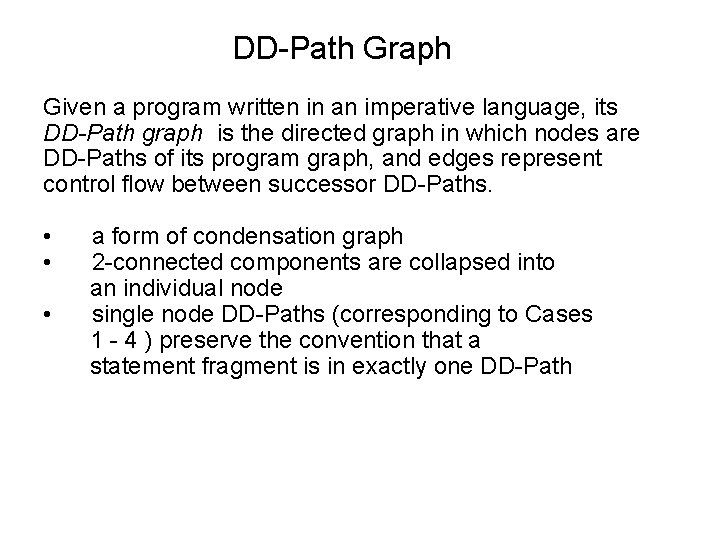 DD-Path Graph

Given a program written in an imperative language, its DD-Path graph is the directed graph in which nodes are DD-Paths of its program graph, and edges represent control flow between successor DD-Paths.

• a form of condensation graph
• 2-connected components are collapsed into an individual node
• single node DD-Paths (corresponding to Cases 1 - 4 ) preserve the convention that a statement fragment is in exactly one DD-Path